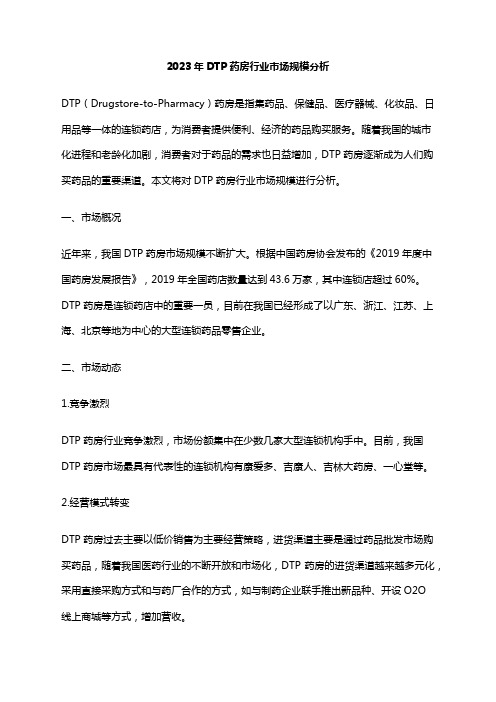 2023年DTP药房行业市场规模分析

DTP（Drugstore-to-Pharmacy）药房是指集药品、保健品、医疗器械、化妆品、日用品等一体的连锁药店，为消费者提供便利、经济的药品购买服务。随着我国的城市化进程和老龄化加剧，消费者对于药品的需求也日益增加，DTP药房逐渐成为人们购买药品的重要渠道。本文将对DTP药房行业市场规模进行分析。

一、市场概况

近年来，我国DTP药房市场规模不断扩大。根据中国药房协会发布的《2019年度中国药房发展报告》，2019年全国药店数量达到43.6万家，其中连锁店超过60%。DTP药房是连锁药店中的重要一员，目前在我国已经形成了以广东、浙江、江苏、上海、北京等地为中心的大型连锁药品零售企业。

二、市场动态

1.竞争激烈

DTP药房行业竞争激烈，市场份额集中在少数几家大型连锁机构手中。目前，我国DTP药房市场最具有代表性的连锁机构有康爱多、吉康人、吉林大药房、一心堂等。

2.经营模式转变

DTP药房过去主要以低价销售为主要经营策略，进货渠道主要是通过药品批发市场购买药品，随着我国医药行业的不断开放和市场化，DTP药房的进货渠道越来越多元化，采用直接采购方式和与药厂合作的方式，如与制药企业联手推出新品种、开设O2O线上商城等方式，增加营收。